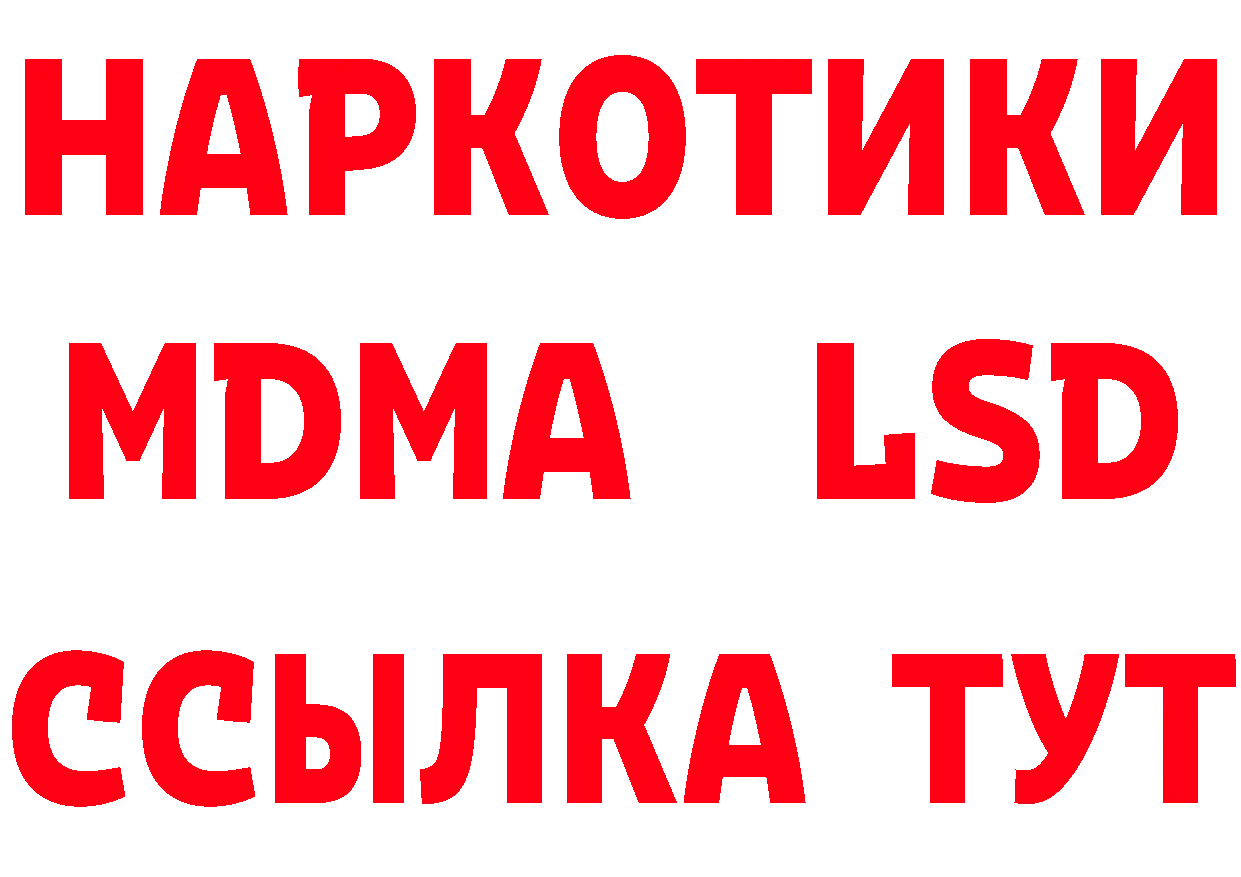 НАРКОТИКИ
MDMA LSD
ССЫЛКА ТУТ